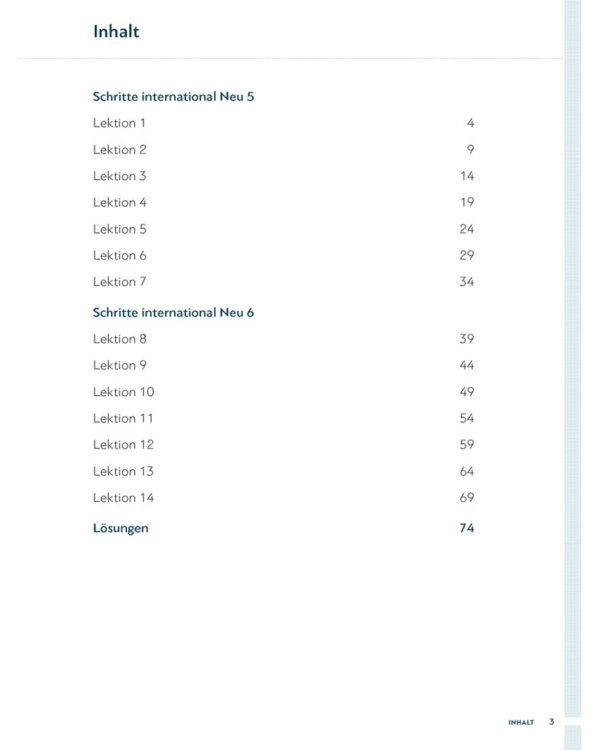 Inhalt

Schritte international Neu 5

Lektion 1 4

Lektion 2 9

Lektion 3 14

Lektion 4 19

Lektion 5 24

Lektion 6 29

Lektion 7 34

Schritte international Neu 6

Lektion 8 39

Lektion 9 44

Lektion 10 49

Lektion 11 54

Lektion 12 59

Lektion 13 64

Lektion 14 69

Lösungen 74

INHALT 3